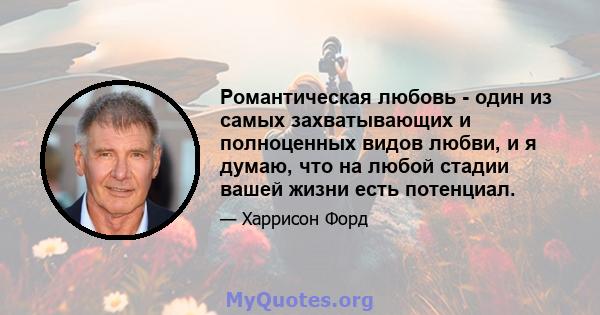 Романтическая любовь - один из самых захватывающих и полноценных видов любви, и я думаю, что на любой стадии вашей жизни есть потенциал.

— Харрисон Форд

MyQuotes.org